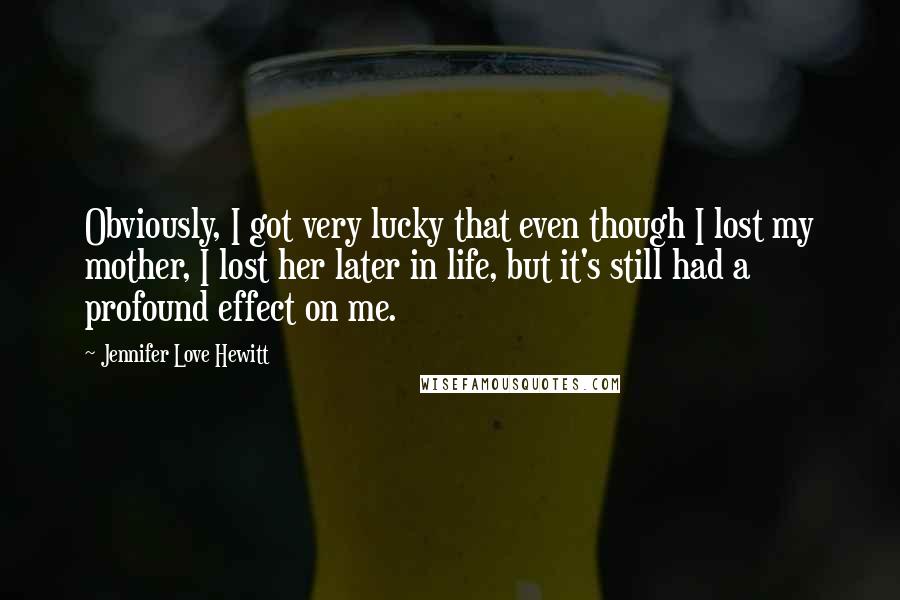 Obviously, I got very lucky that even though I lost my mother, I lost her later in life, but it's still had a profound effect on me.

~ Jennifer Love Hewitt

WISEFAMOUSQUOTES.COM